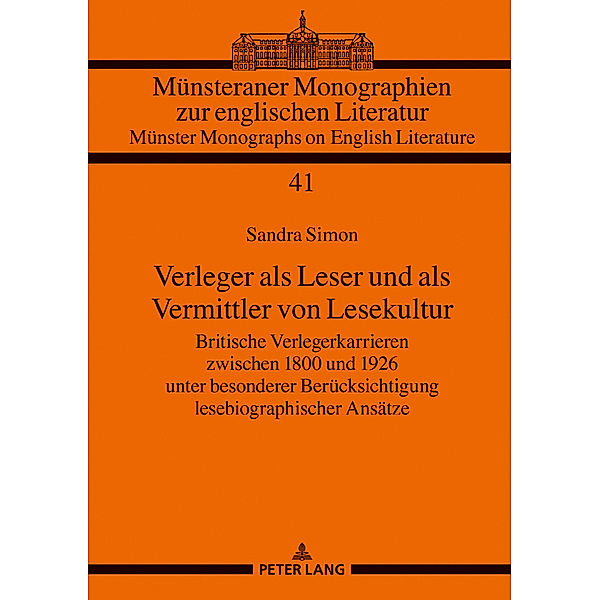 Münsteraner Monographien zur englischen Literatur
Münster Monographs on English Literature

41

Sandra Simon

Verleger als Leser und als Vermittler von Lesekultur

Britische Verlegerkarrieren zwischen 1800 und 1926 unter besonderer Berücksichtigung lesebiographischer Ansätze

PETER LANG